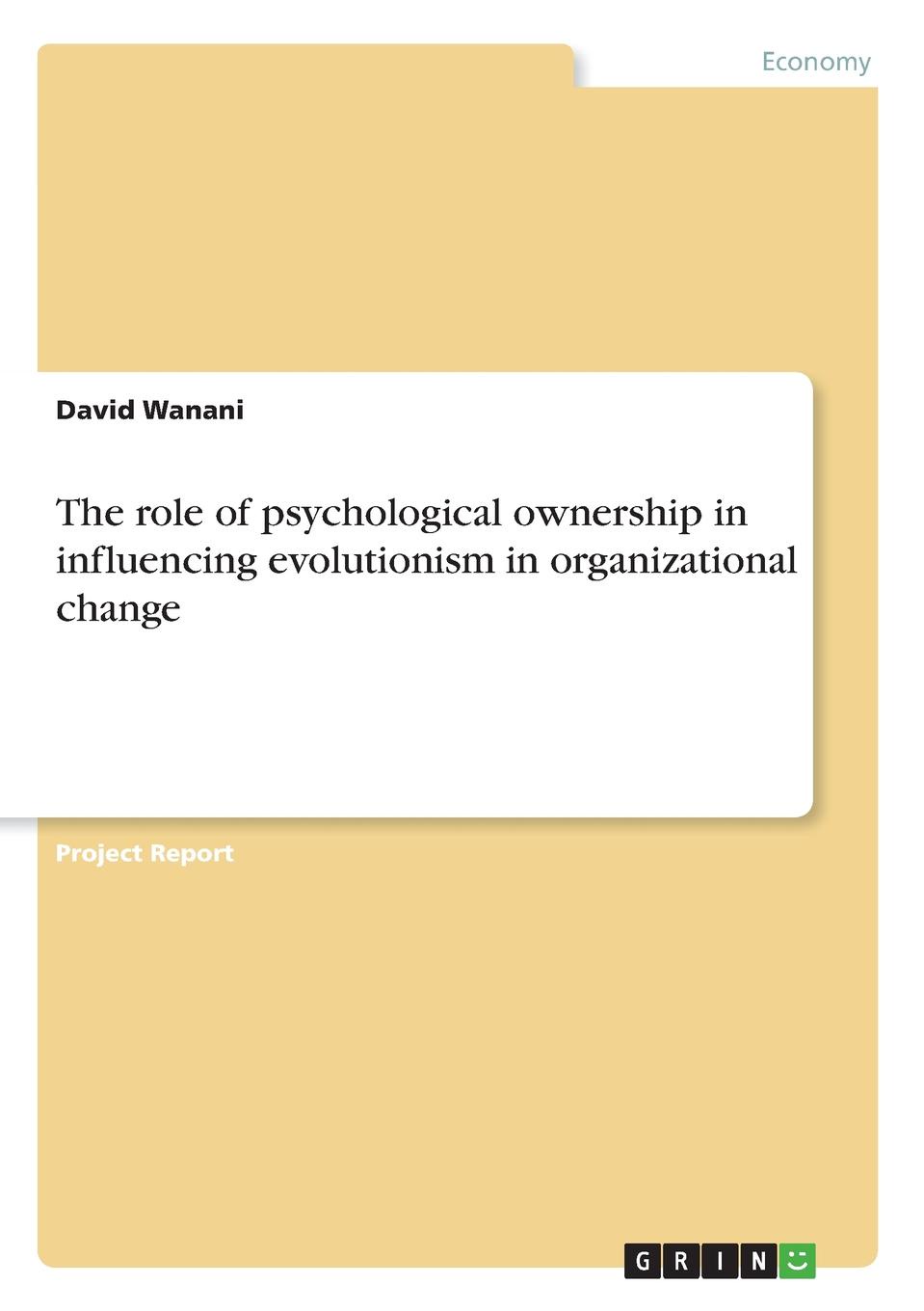 Economy

David Wanani

The role of psychological ownership in influencing evolutionism in organizational change

Project Report

GRIN